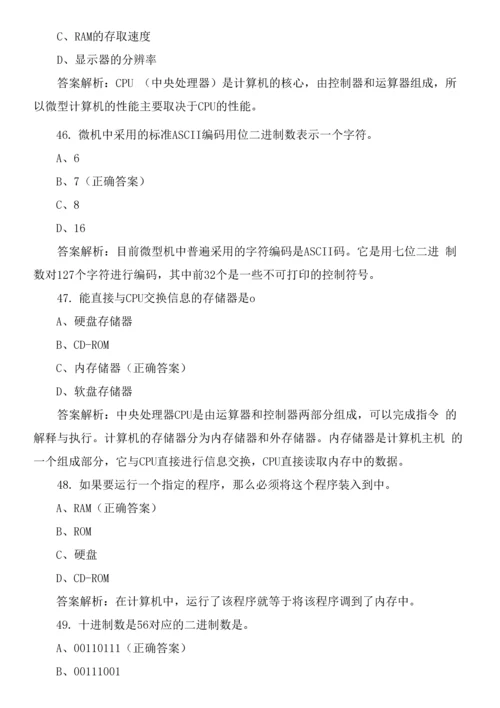 C、RAM的存取速度

D、显示器的分辨率

答案解析：CPU （中央处理器）是计算机的核心，由控制器和运算器组成，所以微型计算机的性能主要取决于CPU的性能。

46. 微机中采用的标准ASCII编码用位二进制数表示一个字符。

A、6

B、7（正确答案）

C、8

D、16

答案解析：目前微型机中普遍采用的字符编码是ASCII码。它是用七位二进 制数对127个字符进行编码，其中前32个是一些不可打印的控制符号。

47. 能直接与CPU交换信息的存储器是o

A、硬盘存储器

B、CD-ROM

C、内存储器（正确答案）

D、软盘存储器

答案解析：中央处理器CPU是由运算器和控制器两部分组成，可以完成指令 的解释与执行。计算机的存储器分为内存储器和外存储器。内存储器是计算机主机 的一个组成部分，它与CPU直接进行信息交换，CPU直接读取内存中的数据。

48. 如果要运行一个指定的程序，那么必须将这个程序装入到中。

A、RAM（正确答案）

B、ROM

C、硬盘

D、CD-ROM

答案解析：在计算机中，运行了该程序就等于将该程序调到了内存中。

49. 十进制数是56对应的二进制数是。

A、00110111（正确答案）

B、00111001